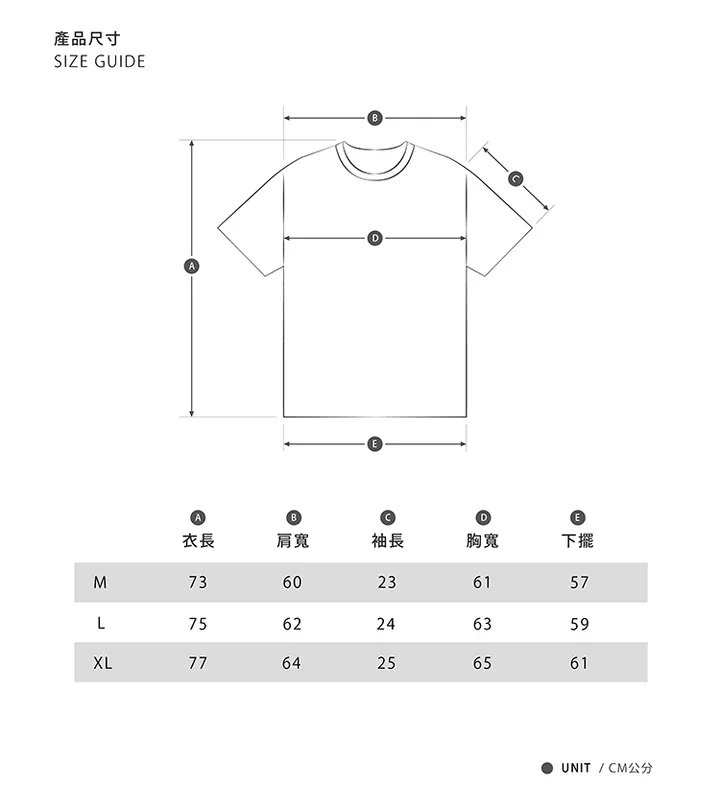 產品尺寸
SIZE GUIDE

B
C
D
A
E

| | A 衣長 | B 肩寬 | C 袖長 | D 胸寬 | E 下擺 |
|---|---|---|---|---|---|
| M | 73 | 60 | 23 | 61 | 57 |
| L | 75 | 62 | 24 | 63 | 59 |
| XL | 77 | 64 | 25 | 65 | 61 |

UNIT / CM公分